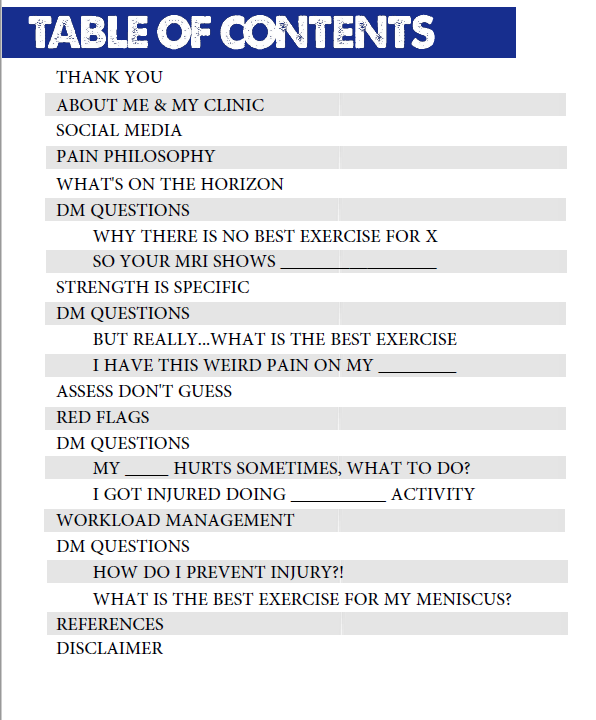 TABLE OF CONTENTS

THANK YOU
ABOUT ME & MY CLINIC
SOCIAL MEDIA
PAIN PHILOSOPHY
WHAT'S ON THE HORIZON
DM QUESTIONS
WHY THERE IS NO BEST EXERCISE FOR X
SO YOUR MRI SHOWS ________________
STRENGTH IS SPECIFIC
DM QUESTIONS
BUT REALLY...WHAT IS THE BEST EXERCISE
I HAVE THIS WEIRD PAIN ON MY ________
ASSESS DON'T GUESS
RED FLAGS
DM QUESTIONS
MY _____ HURTS SOMETIMES, WHAT TO DO?
I GOT INJURED DOING __________ ACTIVITY
WORKLOAD MANAGEMENT
DM QUESTIONS
HOW DO I PREVENT INJURY?!
WHAT IS THE BEST EXERCISE FOR MY MENISCUS?
REFERENCES
DISCLAIMER